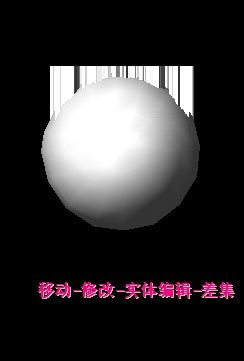 移动-修改-实体编辑-差集